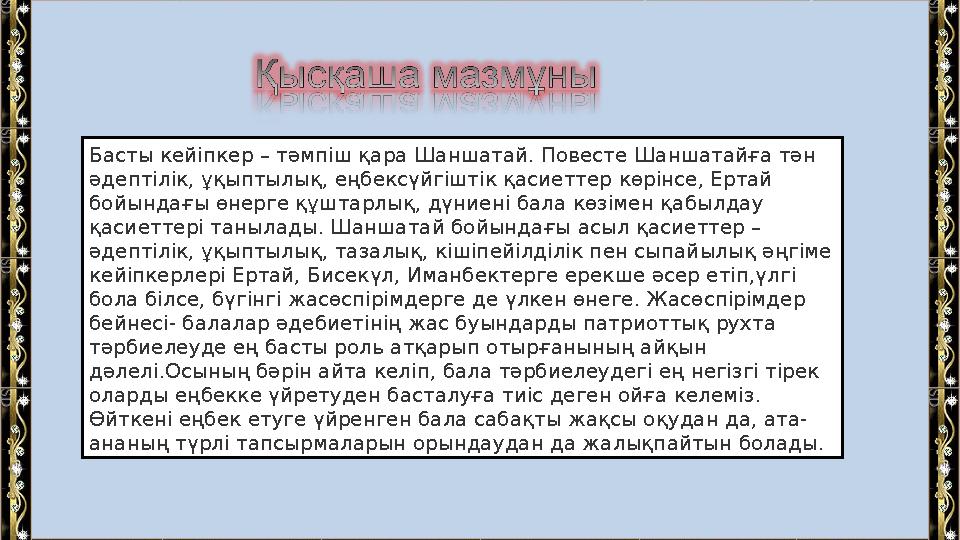 Қысқаша мазмұны

Басты кейіпкер – тәмпіш қара Шаншатай. Повесте Шаншатайға тән әдептілік, ұқыптылық, еңбексүйгіштік қасиеттер көрінсе, Ертай бойындағы өнерге құштарлық, дүниені бала көзімен қабылдау қасиеттері танылады. Шаншатай бойындағы асыл қасиеттер – әдептілік, ұқыптылық, тазалық, кішіпейілділік пен сыпайылық әңгіме кейіпкерлері Ертай, Бисекүл, Иманбектерге ерекше әсер етіп,үлгі бола білсе, бүгінгі жасөспірімдерге де үлкен өнеге. Жасөспірімдер бейнесі- балалар әдебиетінің жас буындарды патриоттық рухта тәрбиелеуде ең басты роль атқарып отырғанының айқын дәлелі.Осының бәрін айта келіп, бала тәрбиелеудегі ең негізгі тірек оларды еңбекке үйретуден басталуға тиіс деген ойға келеміз. Өйткені еңбек етуге үйренген бала сабақты жақсы оқудан да, ата-ананың түрлі тапсырмаларын орындаудан да жалықпайтын болады.